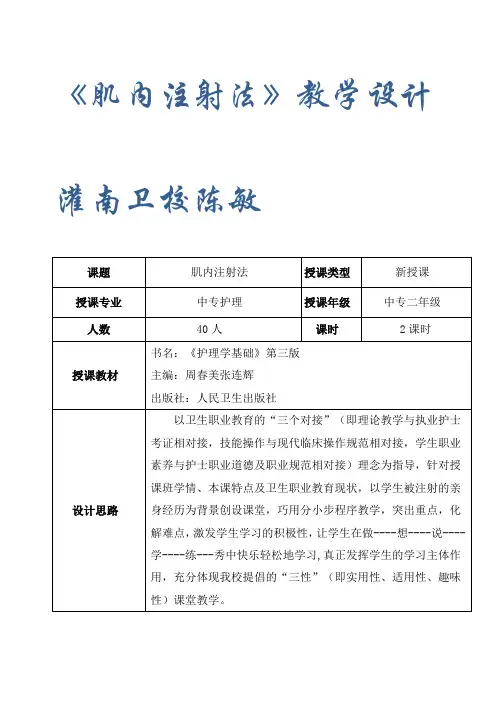 《肌内注射法》教学设计

灌南卫校陈敏

| 课题 | 肌内注射法 | 授课类型 | 新授课 |
|---|---|---|---|
| 授课专业 | 中专护理 | 授课年级 | 中专二年级 |
| 人数 | 40 人 | 课时 | 2 课时 |
| 授课教材 | 书名：《护理学基础》第三版<br>主编：周春美张连辉<br>出版社：人民卫生出版社 | | |
| 设计思路 | 以卫生职业教育的“三个对接”（即理论教学与执业护士考证相对接，技能操作与现代临床操作规范相对接，学生职业素养与护士职业道德及职业规范相对接）理念为指导，针对授课班学情、本课特点及卫生职业教育现状，以学生被注射的亲身经历为背景创设课堂，巧用分小步程序教学，突出重点，化解难点，激发学生学习的积极性，让学生在做----想----说----学----练---秀中快乐轻松地学习，真正发挥学生的学习主体作用，充分体现我校提倡的“三性”（即实用性、适用性、趣味性）课堂教学。 | | |